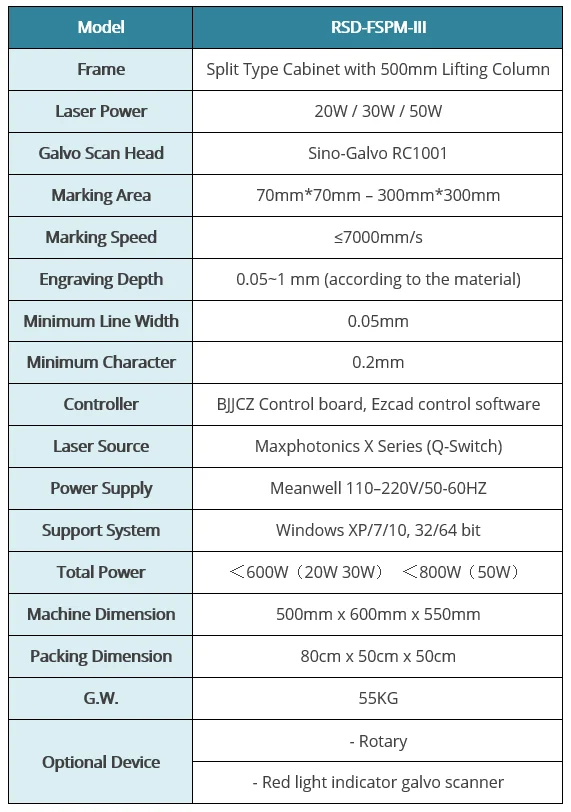 | Model | RSD-FSPM-III |
|---|---|
| Frame | Split Type Cabinet with 500mm Lifting Column |
| Laser Power | 20W / 30W / 50W |
| Galvo Scan Head | Sino-Galvo RC1001 |
| Marking Area | 70mm*70mm – 300mm*300mm |
| Marking Speed | ≤7000mm/s |
| Engraving Depth | 0.05~1 mm (according to the material) |
| Minimum Line Width | 0.05mm |
| Minimum Character | 0.2mm |
| Controller | BJJCZ Control board, Ezcad control software |
| Laser Source | Maxphotonics X Series (Q-Switch) |
| Power Supply | Meanwell 110–220V/50-60HZ |
| Support System | Windows XP/7/10, 32/64 bit |
| Total Power | ＜600W（20W 30W） ＜800W（50W） |
| Machine Dimension | 500mm x 600mm x 550mm |
| Packing Dimension | 80cm x 50cm x 50cm |
| G.W. | 55KG |
| Optional Device | - Rotary |
| | - Red light indicator galvo scanner |